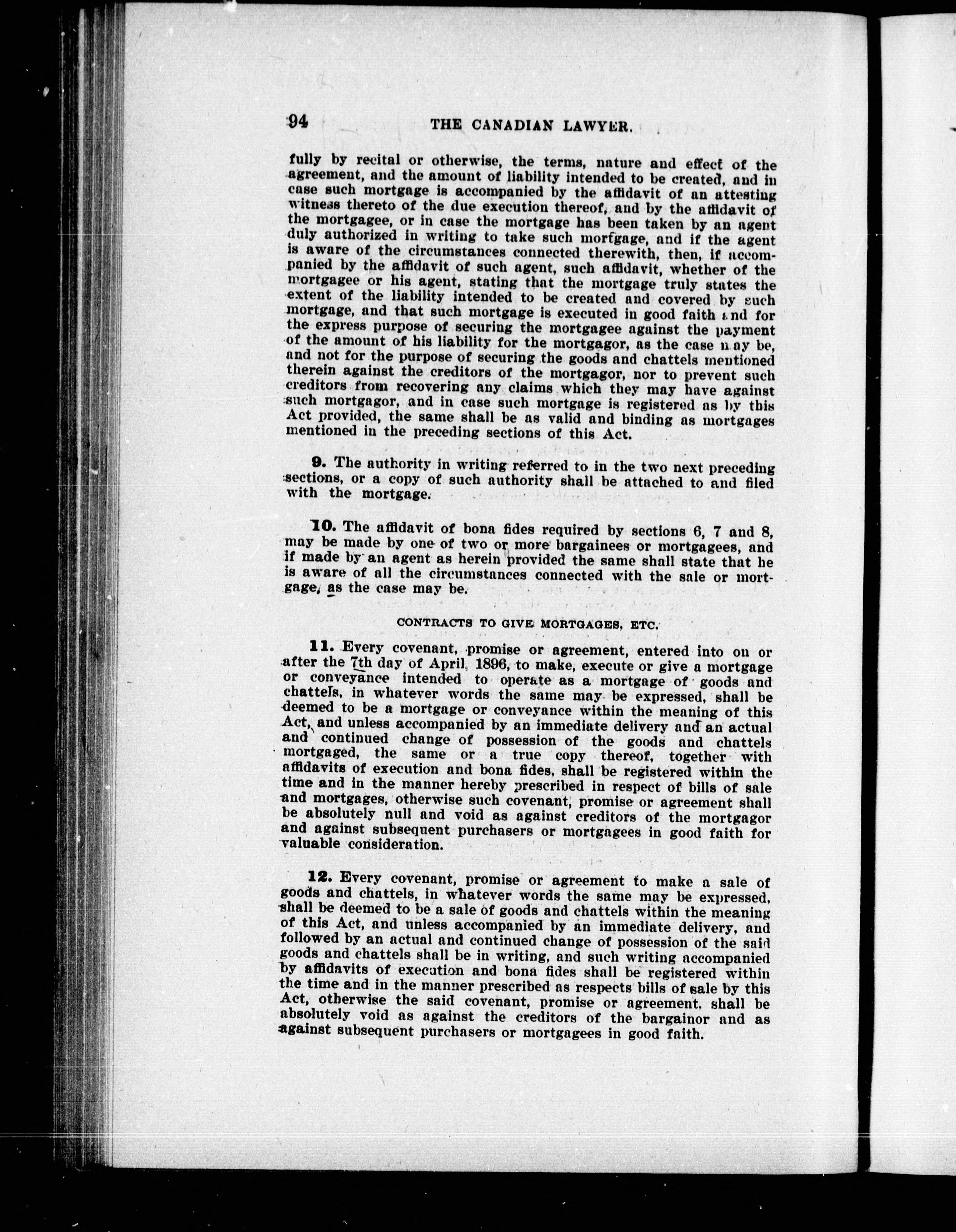 94 THE CANADIAN LAWYER.

fully by recital or otherwise, the terms, nature and effect of the agreement, and the amount of liability intended to be created, and in case such mortgage is accompanied by the affidavit of an attesting witness thereto of the due execution thereof, and by the affidavit of the mortgagee, or in case the mortgage has been taken by an agent duly authorized in writing to take such mortgage, and if the agent is aware of the circumstances connected therewith, then, if accompanied by the affidavit of such agent, such affidavit, whether of the mortgagee or his agent, stating that the mortgage truly states the extent of the liability intended to be created and covered by such mortgage, and that such mortgage is executed in good faith and for the express purpose of securing the mortgagee against the payment of the amount of his liability for the mortgagor, as the case may be, and not for the purpose of securing the goods and chattels mentioned therein against the creditors of the mortgagor, nor to prevent such creditors from recovering any claims which they may have against such mortgagor, and in case such mortgage is registered as by this Act provided, the same shall be as valid and binding as mortgages mentioned in the preceding sections of this Act.

9. The authority in writing referred to in the two next preceding sections, or a copy of such authority shall be attached to and filed with the mortgage.

10. The affidavit of bona fides required by sections 6, 7 and 8, may be made by one of two or more bargainees or mortgagees, and if made by an agent as herein provided the same shall state that he is aware of all the circumstances connected with the sale or mortgage, as the case may be.

CONTRACTS TO GIVE MORTGAGES, ETC.

11. Every covenant, promise or agreement, entered into on or after the 7th day of April, 1896, to make, execute or give a mortgage or conveyance intended to operate as a mortgage of goods and chattels, in whatever words the same may be expressed, shall be deemed to be a mortgage or conveyance within the meaning of this Act, and unless accompanied by an immediate delivery and an actual and continued change of possession of the goods and chattels mortgaged, the same or a true copy thereof, together with affidavits of execution and bona fides, shall be registered within the time and in the manner hereby prescribed in respect of bills of sale and mortgages, otherwise such covenant, promise or agreement shall be absolutely null and void as against creditors of the mortgagor and against subsequent purchasers or mortgagees in good faith for valuable consideration.

12. Every covenant, promise or agreement to make a sale of goods and chattels, in whatever words the same may be expressed, shall be deemed to be a sale of goods and chattels within the meaning of this Act, and unless accompanied by an immediate delivery, and followed by an actual and continued change of possession of the said goods and chattels shall be in writing, and such writing accompanied by affidavits of execution and bona fides shall be registered within the time and in the manner prescribed as respects bills of sale by this Act, otherwise the said covenant, promise or agreement, shall be absolutely void as against the creditors of the bargainor and as against subsequent purchasers or mortgagees in good faith.